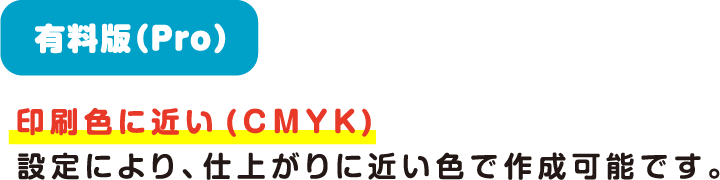 有料版(Pro)

印刷色に近い(CMYK)
設定により、仕上がりに近い色で作成可能です。